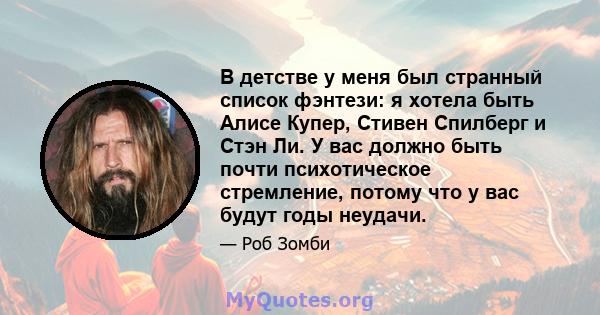 В детстве у меня был странный список фэнтези: я хотела быть Алисе Купер, Стивен Спилберг и Стэн Ли. У вас должно быть почти психотическое стремление, потому что у вас будут годы неудачи.

— Роб Зомби

MyQuotes.org